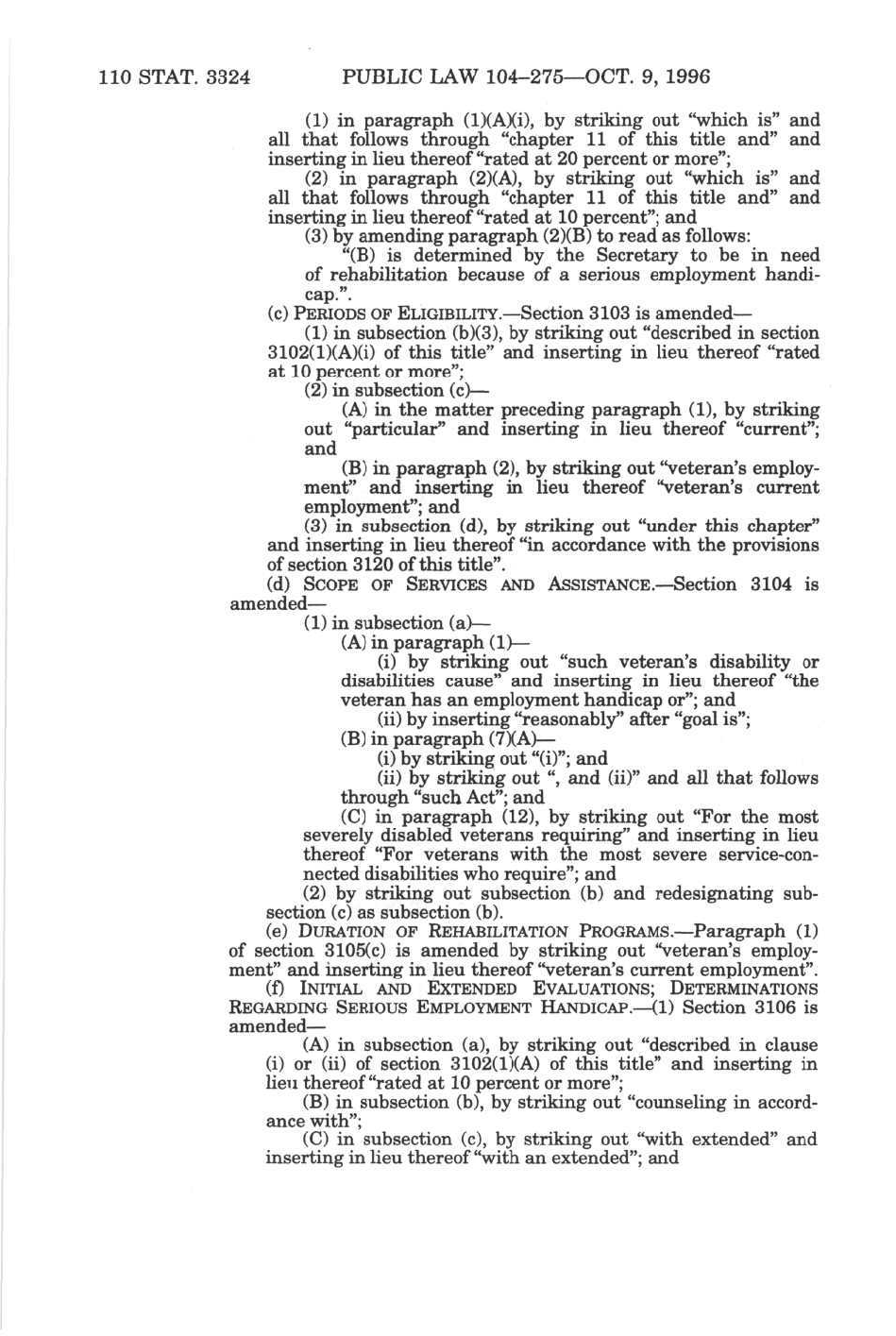 110 STAT. 3324 PUBLIC LAW 104–275—OCT. 9, 1996

(1) in paragraph (1)(A)(i), by striking out "which is" and all that follows through "chapter 11 of this title and" and inserting in lieu thereof "rated at 20 percent or more";

(2) in paragraph (2)(A), by striking out "which is" and all that follows through "chapter 11 of this title and" and inserting in lieu thereof "rated at 10 percent"; and

(3) by amending paragraph (2)(B) to read as follows:

"(B) is determined by the Secretary to be in need of rehabilitation because of a serious employment handicap.".

(c) PERIODS OF ELIGIBILITY.—Section 3103 is amended—

(1) in subsection (b)(3), by striking out "described in section 3102(1)(A)(i) of this title" and inserting in lieu thereof "rated at 10 percent or more";

(2) in subsection (c)—

(A) in the matter preceding paragraph (1), by striking out "particular" and inserting in lieu thereof "current"; and

(B) in paragraph (2), by striking out "veteran's employment" and inserting in lieu thereof "veteran's current employment"; and

(3) in subsection (d), by striking out "under this chapter" and inserting in lieu thereof "in accordance with the provisions of section 3120 of this title".

(d) SCOPE OF SERVICES AND ASSISTANCE.—Section 3104 is amended—

(1) in subsection (a)—

(A) in paragraph (1)—

(i) by striking out "such veteran's disability or disabilities cause" and inserting in lieu thereof "the veteran has an employment handicap or"; and

(ii) by inserting "reasonably" after "goal is";

(B) in paragraph (7)(A)—

(i) by striking out "(i)"; and

(ii) by striking out ", and (ii)" and all that follows through "such Act"; and

(C) in paragraph (12), by striking out "For the most severely disabled veterans requiring" and inserting in lieu thereof "For veterans with the most severe service-connected disabilities who require"; and

(2) by striking out subsection (b) and redesignating subsection (c) as subsection (b).

(e) DURATION OF REHABILITATION PROGRAMS.—Paragraph (1) of section 3105(c) is amended by striking out "veteran's employment" and inserting in lieu thereof "veteran's current employment".

(f) INITIAL AND EXTENDED EVALUATIONS; DETERMINATIONS REGARDING SERIOUS EMPLOYMENT HANDICAP.—(1) Section 3106 is amended—

(A) in subsection (a), by striking out "described in clause (i) or (ii) of section 3102(1)(A) of this title" and inserting in lieu thereof "rated at 10 percent or more";

(B) in subsection (b), by striking out "counseling in accordance with";

(C) in subsection (c), by striking out "with extended" and inserting in lieu thereof "with an extended"; and